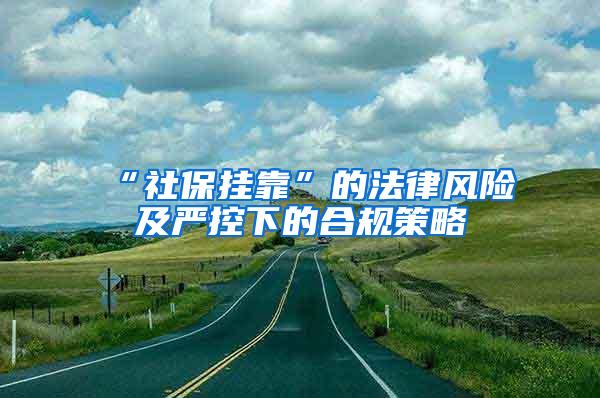 “社保挂靠”的法律风险及严控下的合规策略